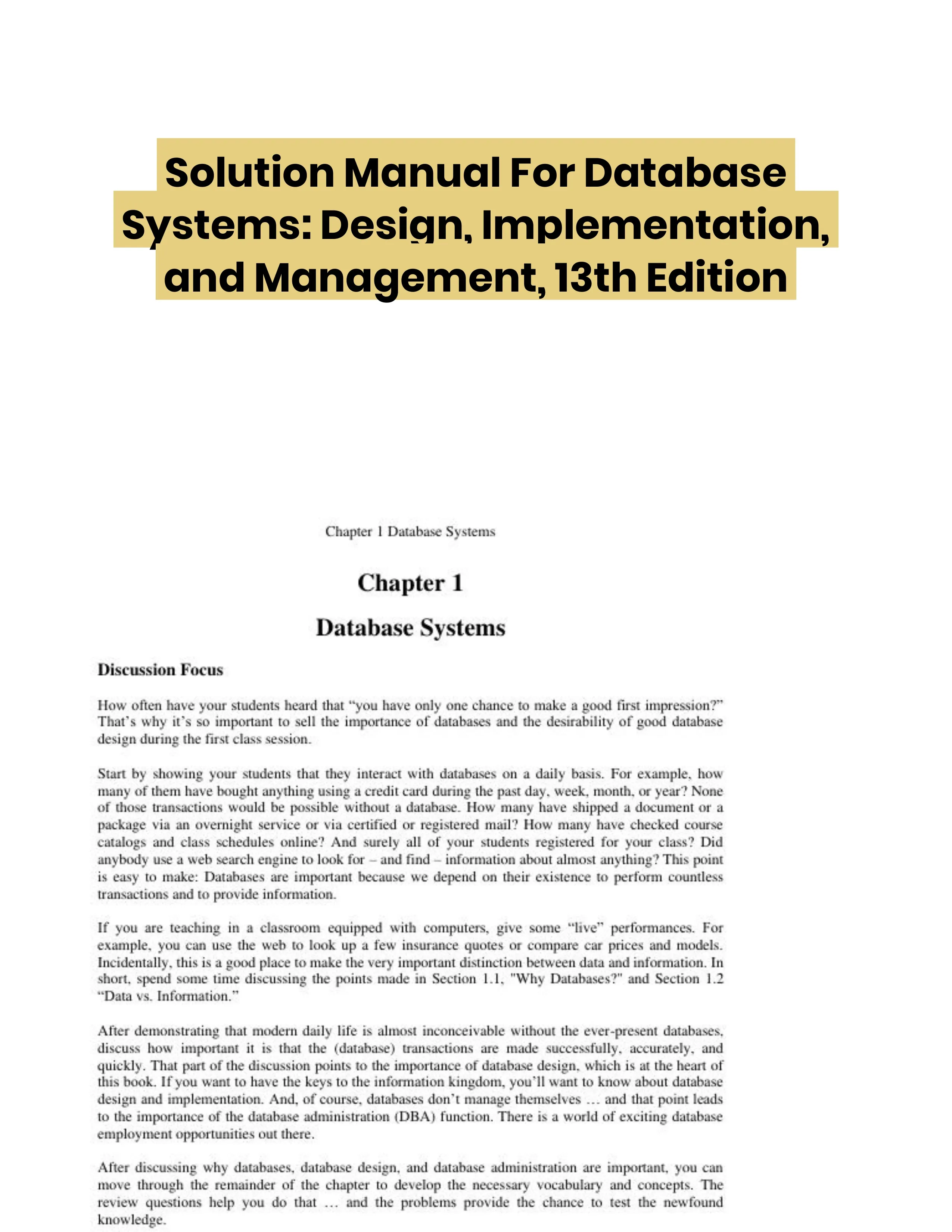 Solution Manual For Database Systems: Design, Implementation, and Management, 13th Edition

Chapter 1 Database Systems

Chapter 1

Database Systems

Discussion Focus

How often have your students heard that “you have only one chance to make a good first impression?” That’s why it’s so important to sell the importance of databases and the desirability of good database design during the first class session.

Start by showing your students that they interact with databases on a daily basis. For example, how many of them have bought anything using a credit card during the past day, week, month, or year? None of those transactions would be possible without a database. How many have shipped a document or a package via an overnight service or via certified or registered mail? How many have checked course catalogs and class schedules online? And surely all of your students registered for your class? Did anybody use a web search engine to look for – and find – information about almost anything? This point is easy to make: Databases are important because we depend on their existence to perform countless transactions and to provide information.

If you are teaching in a classroom equipped with computers, give some “live” performances. For example, you can use the web to look up a few insurance quotes or compare car prices and models. Incidentally, this is a good place to make the very important distinction between data and information. In short, spend some time discussing the points made in Section 1.1, "Why Databases?" and Section 1.2 “Data vs. Information.”

After demonstrating that modern daily life is almost inconceivable without the ever-present databases, discuss how important it is that the (database) transactions are made successfully, accurately, and quickly. That part of the discussion points to the importance of database design, which is at the heart of this book. If you want to have the keys to the information kingdom, you’ll want to know about database design and implementation. And, of course, databases don’t manage themselves … and that point leads to the importance of the database administration (DBA) function. There is a world of exciting database employment opportunities out there.

After discussing why databases, database design, and database administration are important, you can move through the remainder of the chapter to develop the necessary vocabulary and concepts. The review questions help you do that … and the problems provide the chance to test the newfound knowledge.